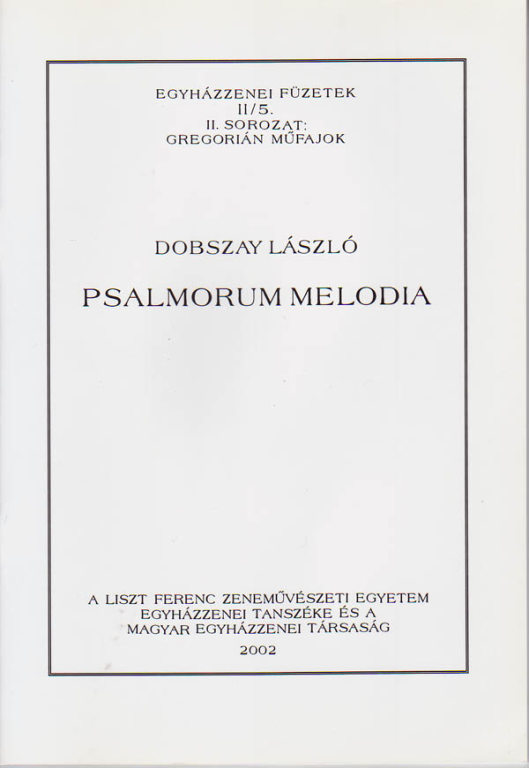 EGYHÁZZENEI FÜZETEK
II/5.
II. SOROZAT:
GREGORIÁN MŰFAJOK

DOBSZAY LÁSZLÓ

PSALMORUM MELODIA

A LISZT FERENC ZENEMŰVÉSZETI EGYETEM
EGYHÁZZENEI TANSZÉKE ÉS A
MAGYAR EGYHÁZZENEI TÁRSASÁG
2002